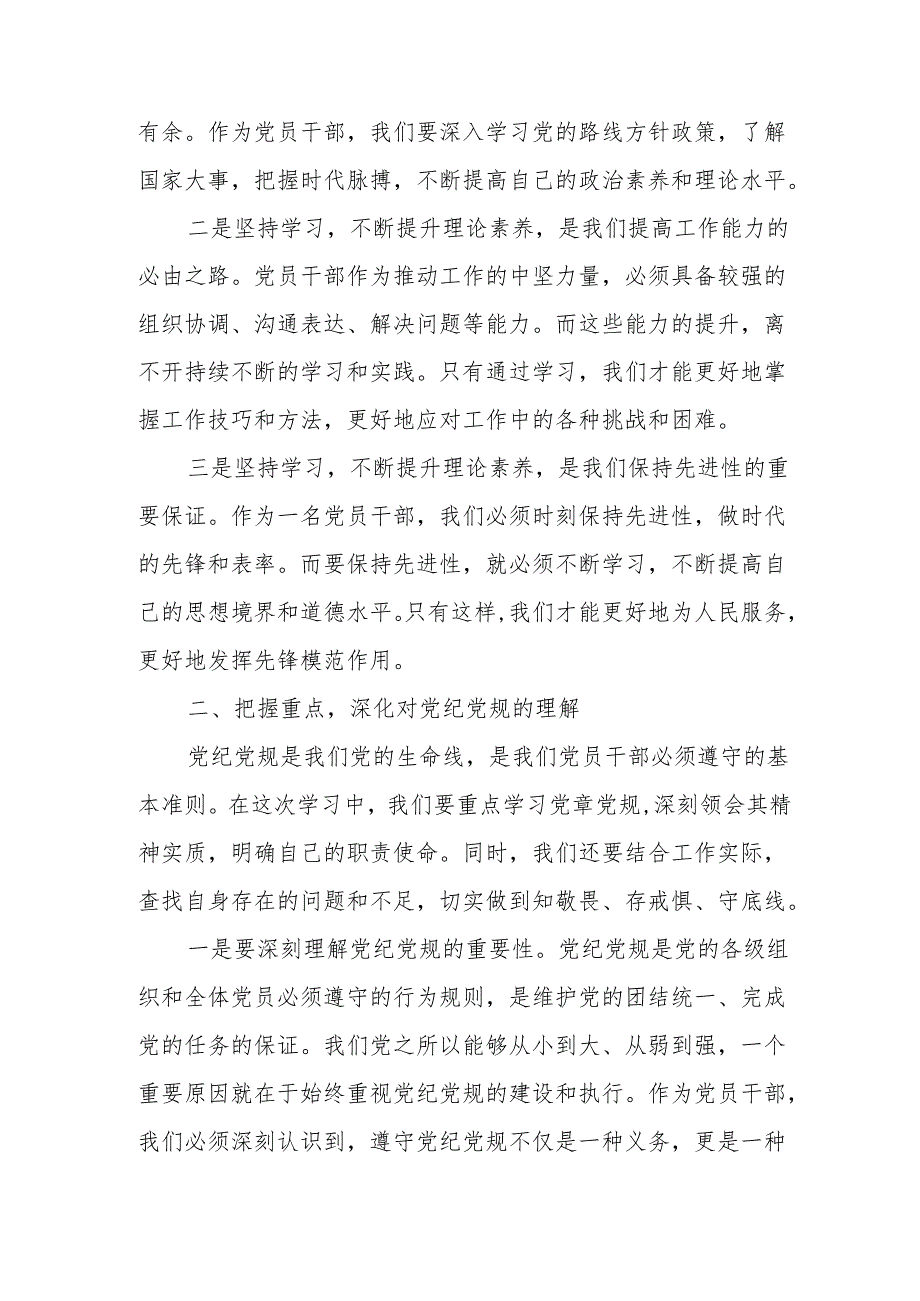 有余。作为党员干部，我们要深入学习党的路线方针政策，了解国家大事，把握时代脉搏，不断提高自己的政治素养和理论水平。

二是坚持学习，不断提升理论素养，是我们提高工作能力的必由之路。党员干部作为推动工作的中坚力量，必须具备较强的组织协调、沟通表达、解决问题等能力。而这些能力的提升，离不开持续不断的学习和实践。只有通过学习，我们才能更好地掌握工作技巧和方法，更好地应对工作中的各种挑战和困难。

三是坚持学习，不断提升理论素养，是我们保持先进性的重要保证。作为一名党员干部，我们必须时刻保持先进性，做时代的先锋和表率。而要保持先进性，就必须不断学习，不断提高自己的思想境界和道德水平。只有这样，我们才能更好地为人民服务，更好地发挥先锋模范作用。

二、把握重点，深化对党纪党规的理解

党纪党规是我们党的生命线，是我们党员干部必须遵守的基本准则。在这次学习中，我们要重点学习党章党规，深刻领会其精神实质，明确自己的职责使命。同时，我们还要结合工作实际，查找自身存在的问题和不足，切实做到知敬畏、存戒惧、守底线。

一是要深刻理解党纪党规的重要性。党纪党规是党的各级组织和全体党员必须遵守的行为规则，是维护党的团结统一、完成党的任务的保证。我们党之所以能够从小到大、从弱到强，一个重要原因就在于始终重视党纪党规的建设和执行。作为党员干部，我们必须深刻认识到，遵守党纪党规不仅是一种义务，更是一种